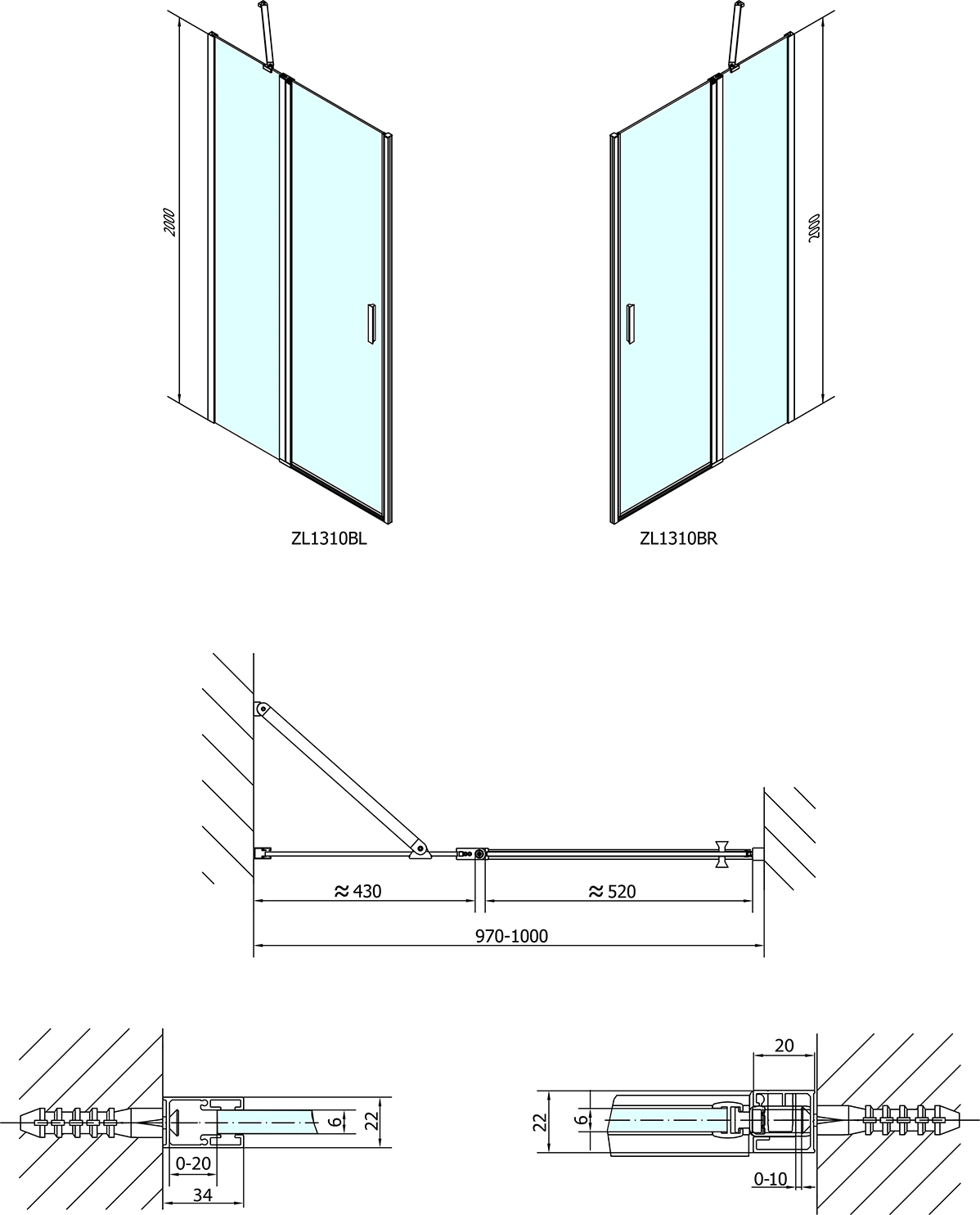 2000

2000

ZL1310BL

ZL1310BR

≈ 430

≈ 520

970-1000

6

22

0-20

34

20

22

6

0-10